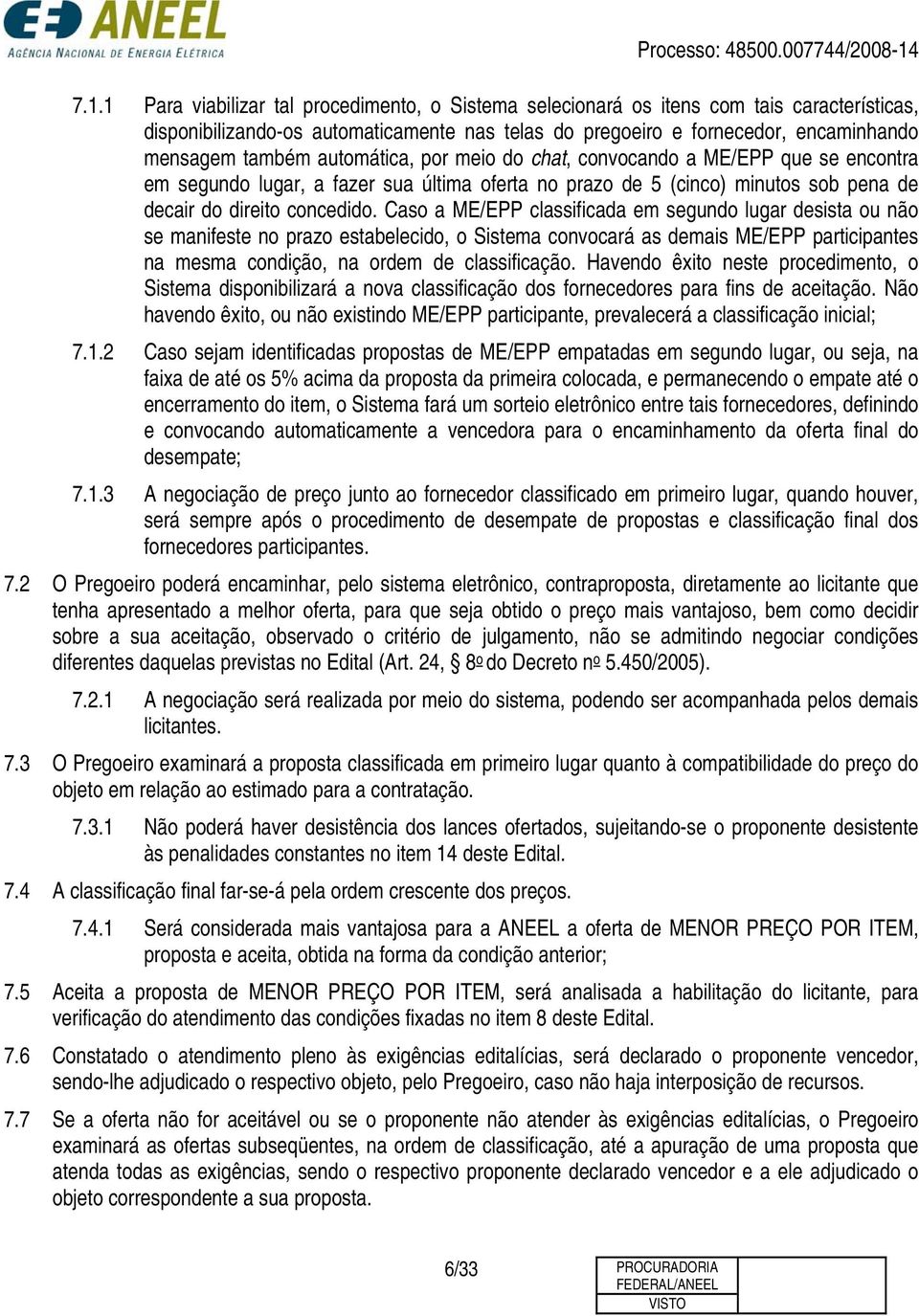 ANEEL
AGÊNCIA NACIONAL DE ENERGIA ELÉTRICA

Processo: 48500.007744/2008-14

7.1.1 Para viabilizar tal procedimento, o Sistema selecionará os itens com tais características, disponibilizando-os automaticamente nas telas do pregoeiro e fornecedor, encaminhando mensagem também automática, por meio do chat, convocando a ME/EPP que se encontra em segundo lugar, a fazer sua última oferta no prazo de 5 (cinco) minutos sob pena de decair do direito concedido. Caso a ME/EPP classificada em segundo lugar desista ou não se manifeste no prazo estabelecido, o Sistema convocará as demais ME/EPP participantes na mesma condição, na ordem de classificação. Havendo êxito neste procedimento, o Sistema disponibilizará a nova classificação dos fornecedores para fins de aceitação. Não havendo êxito, ou não existindo ME/EPP participante, prevalecerá a classificação inicial;

7.1.2 Caso sejam identificadas propostas de ME/EPP empatadas em segundo lugar, ou seja, na faixa de até os 5% acima da proposta da primeira colocada, e permanecendo o empate até o encerramento do item, o Sistema fará um sorteio eletrônico entre tais fornecedores, definindo e convocando automaticamente a vencedora para o encaminhamento da oferta final do desempate;

7.1.3 A negociação de preço junto ao fornecedor classificado em primeiro lugar, quando houver, será sempre após o procedimento de desempate de propostas e classificação final dos fornecedores participantes.

7.2 O Pregoeiro poderá encaminhar, pelo sistema eletrônico, contraproposta, diretamente ao licitante que tenha apresentado a melhor oferta, para que seja obtido o preço mais vantajoso, bem como decidir sobre a sua aceitação, observado o critério de julgamento, não se admitindo negociar condições diferentes daquelas previstas no Edital (Art. 24, 8º do Decreto nº 5.450/2005).

7.2.1 A negociação será realizada por meio do sistema, podendo ser acompanhada pelos demais licitantes.

7.3 O Pregoeiro examinará a proposta classificada em primeiro lugar quanto à compatibilidade do preço do objeto em relação ao estimado para a contratação.

7.3.1 Não poderá haver desistência dos lances ofertados, sujeitando-se o proponente desistente às penalidades constantes no item 14 deste Edital.

7.4 A classificação final far-se-á pela ordem crescente dos preços.

7.4.1 Será considerada mais vantajosa para a ANEEL a oferta de MENOR PREÇO POR ITEM, proposta e aceita, obtida na forma da condição anterior;

7.5 Aceita a proposta de MENOR PREÇO POR ITEM, será analisada a habilitação do licitante, para verificação do atendimento das condições fixadas no item 8 deste Edital.

7.6 Constatado o atendimento pleno às exigências editalícias, será declarado o proponente vencedor, sendo-lhe adjudicado o respectivo objeto, pelo Pregoeiro, caso não haja interposição de recursos.

7.7 Se a oferta não for aceitável ou se o proponente não atender às exigências editalícias, o Pregoeiro examinará as ofertas subseqüentes, na ordem de classificação, até a apuração de uma proposta que atenda todas as exigências, sendo o respectivo proponente declarado vencedor e a ele adjudicado o objeto correspondente a sua proposta.

6/33

PROCURADORIA FEDERAL/ANEEL
VISTO